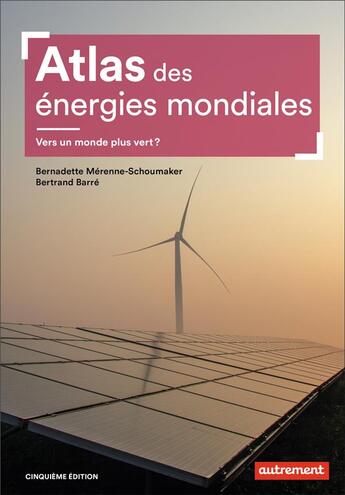 Atlas des énergies mondiales

Vers un monde plus vert ?

Bernadette Mérenne-Schoumaker
Bertrand Barré

CINQUIÈME ÉDITION

autrement